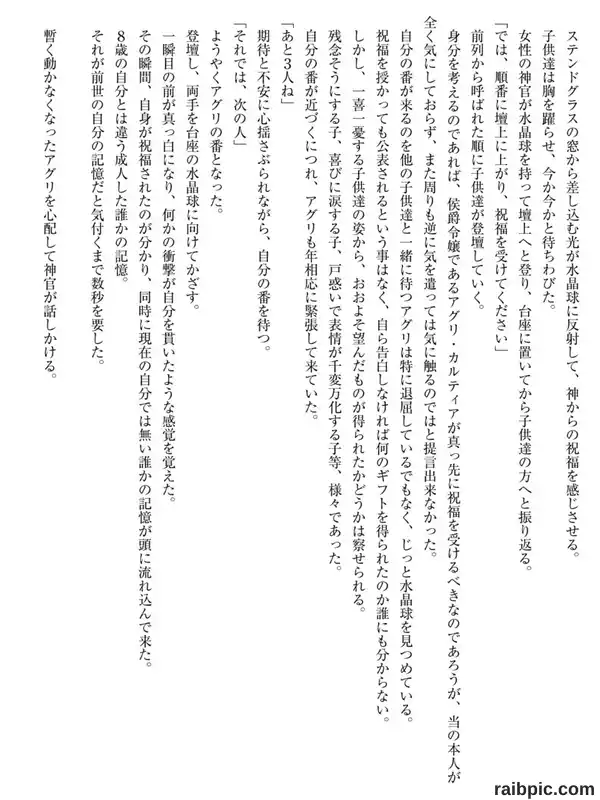 ステンドグラスの窓から差し込む光が水晶球に反射して、神からの祝福を感じさせる。
子供達は胸を躍らせ、今か今かと待ちわびた。
女性の神官が水晶球を持って壇上へと登り、台座に置いてから子供達の方へと振り返る。
「では、順番に壇上に上がり、祝福を受けてください」
前列から呼ばれた順に子供達が登壇していく。
身分を考えるのであれば、侯爵令嬢であるアグリ・カルティアが真っ先に祝福を受けるべきなのであろうが、当の本人が全く気にしておらず、また周りも逆に気を遣っては気に触るのではと提言出来なかった。
自分の番が来るのを他の子供達と一緒に待つアグリは特に退屈しているでもなく、じっと水晶球を見つめている。
祝福を授かっても公表されるという事はなく、自ら告白しなければ何のギフトを得られたのか誰にも分からない。
しかし、一喜一憂する子供達の姿から、おおよそ望んだものが得られたかどうかは察せられる。
残念そうにする子、喜びに涙する子、戸惑いで表情が千変万化する子等、様々であった。
自分の番が近づくにつれ、アグリも年相応に緊張して来ていた。
「あと3人ね」
期待と不安に心揺さぶられながら、自分の番を待つ。
「それでは、次の人」
ようやくアグリの番となった。
登壇し、両手を台座の水晶球に向けてかざす。
一瞬目の前が真っ白になり、何かの衝撃が自分を貫いたような感覚を覚えた。
その瞬間、自身が祝福されたのが分かり、同時に現在の自分では無い誰かの記憶が頭に流れ込んで来た。
8歳の自分とは違う成人した誰かの記憶。
それが前世の自分の記憶だと気付くまで数秒を要した。
暫く動かなくなったアグリを心配して神官が話しかける。

raibpic.com